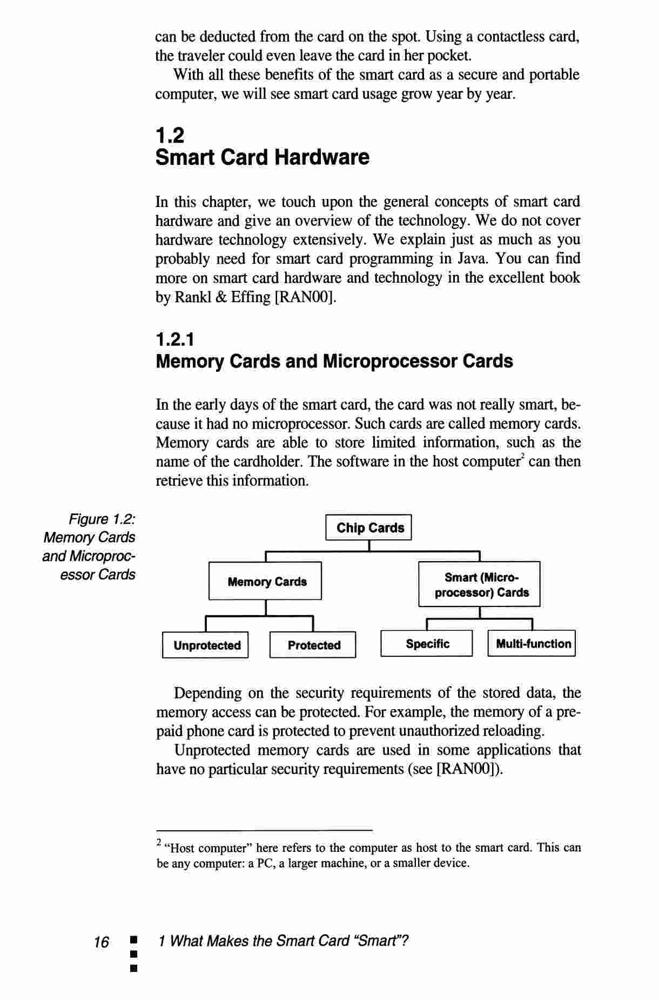 can be deducted from the card on the spot. Using a contactless card, the traveler could even leave the card in her pocket.

With all these benefits of the smart card as a secure and portable computer, we will see smart card usage grow year by year.

1.2
Smart Card Hardware

In this chapter, we touch upon the general concepts of smart card hardware and give an overview of the technology. We do not cover hardware technology extensively. We explain just as much as you probably need for smart card programming in Java. You can find more on smart card hardware and technology in the excellent book by Rankl & Effing [RAN00].

1.2.1
Memory Cards and Microprocessor Cards

In the early days of the smart card, the card was not really smart, because it had no microprocessor. Such cards are called memory cards. Memory cards are able to store limited information, such as the name of the cardholder. The software in the host computer$^2$ can then retrieve this information.

Figure 1.2: Memory Cards and Microprocessor Cards

Chip Cards

Memory Cards

Smart (Microprocessor) Cards

Unprotected

Protected

Specific

Multi-function

Depending on the security requirements of the stored data, the memory access can be protected. For example, the memory of a prepaid phone card is protected to prevent unauthorized reloading.

Unprotected memory cards are used in some applications that have no particular security requirements (see [RAN00]).

$^2$ "Host computer" here refers to the computer as host to the smart card. This can be any computer: a PC, a larger machine, or a smaller device.

16 1 What Makes the Smart Card "Smart"?